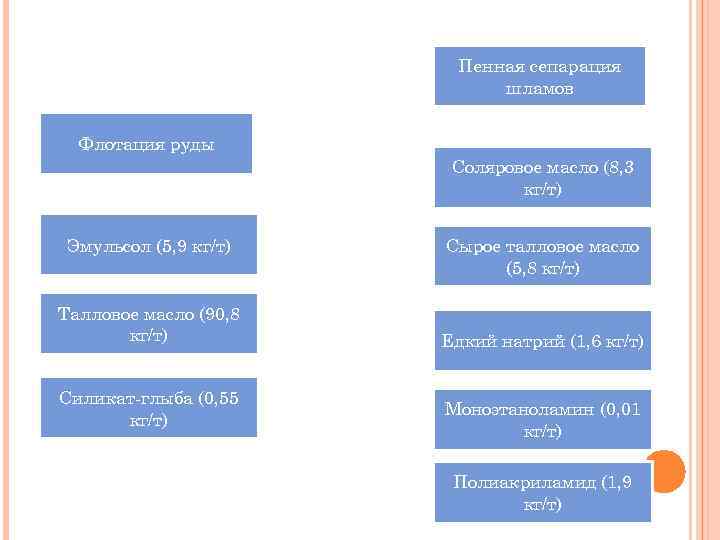 Флотация руды

Эмульсол (5,9 кг/т)

Талловое масло (90,8 кг/т)

Силикат-глыба (0,55 кг/т)

Пенная сепарация шламов

Соляровое масло (8,3 кг/т)

Сырое талловое масло (5,8 кг/т)

Едкий натрий (1,6 кг/т)

Моноэтаноламин (0,01 кг/т)

Полиакриламид (1,9 кг/т)